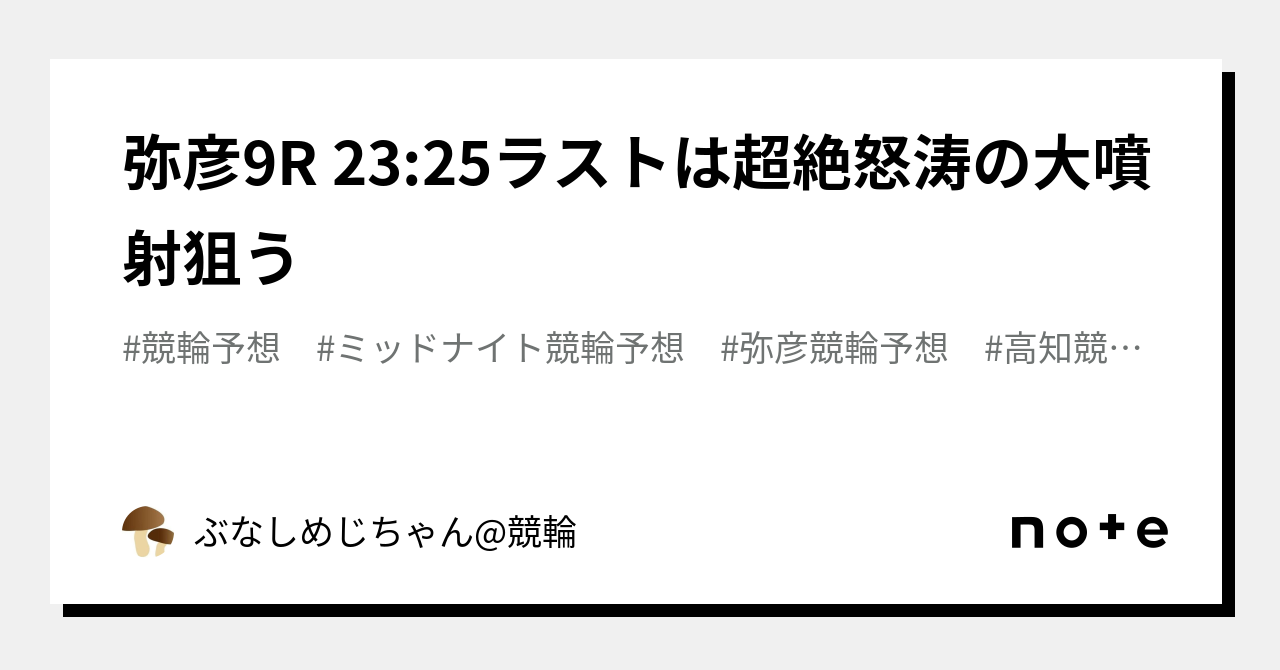 弥彦9R 23:25ラストは超絶怒涛の大噴射狙う

#競輪予想　#ミッドナイト競輪予想　#弥彦競輪予想　#高知競…

ぶなしめじちゃん@競輪

note